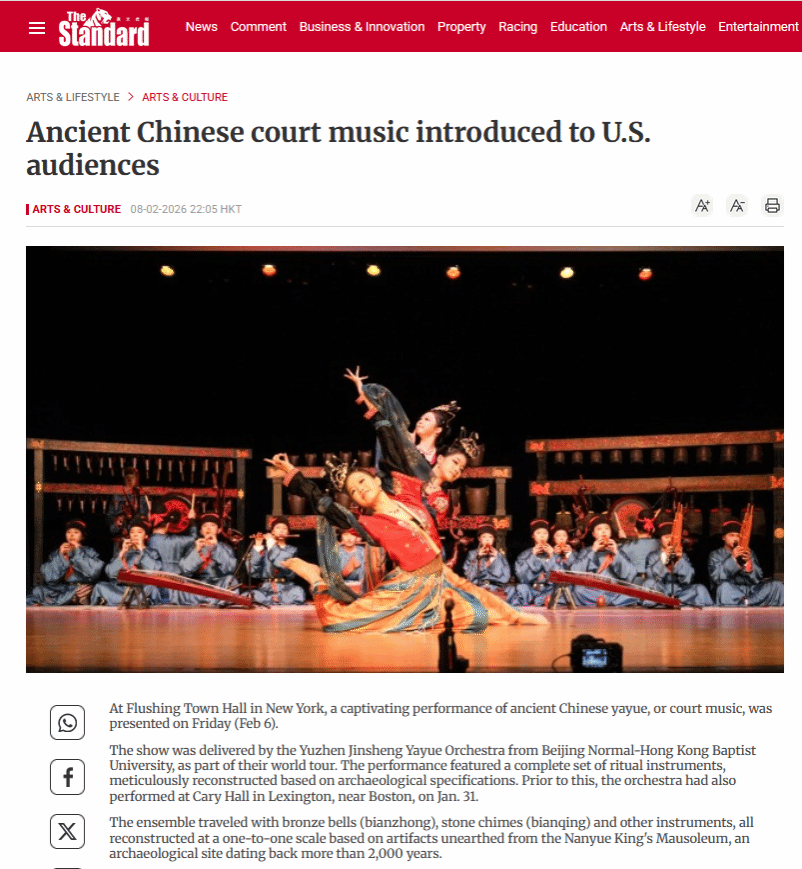 The Standard

News Comment Business & Innovation Property Racing Education Arts & Lifestyle Entertainment

ARTS & LIFESTYLE > ARTS & CULTURE

Ancient Chinese court music introduced to U.S. audiences

ARTS & CULTURE 08-02-2026 22:05 HKT

At Flushing Town Hall in New York, a captivating performance of ancient Chinese yayue, or court music, was presented on Friday (Feb 6).

The show was delivered by the Yuzhen Jinsheng Yayue Orchestra from Beijing Normal-Hong Kong Baptist University, as part of their world tour. The performance featured a complete set of ritual instruments, meticulously reconstructed based on archaeological specifications. Prior to this, the orchestra had also performed at Cary Hall in Lexington, near Boston, on Jan. 31.

The ensemble traveled with bronze bells (bianzhong), stone chimes (bianqing) and other instruments, all reconstructed at a one-to-one scale based on artifacts unearthed from the Nanyue King's Mausoleum, an archaeological site dating back more than 2,000 years.